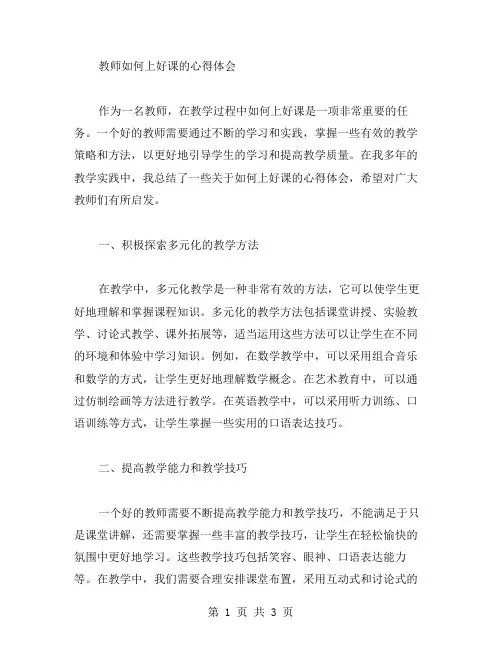 教师如何上好课的心得体会

作为一名教师，在教学过程中如何上好课是一项非常重要的任务。一个好的教师需要通过不断的学习和实践，掌握一些有效的教学策略和方法，以更好地引导学生的学习和提高教学质量。在我多年的教学实践中，我总结了一些关于如何上好课的心得体会，希望对广大教师们有所启发。

一、积极探索多元化的教学方法

在教学中，多元化教学是一种非常有效的方法，它可以使学生更好地理解和掌握课程知识。多元化的教学方法包括课堂讲授、实验教学、讨论式教学、课外拓展等，适当运用这些方法可以让学生在不同的环境和体验中学习知识。例如，在数学教学中，可以采用组合音乐和数学的方式，让学生更好地理解数学概念。在艺术教育中，可以通过仿制绘画等方法进行教学。在英语教学中，可以采用听力训练、口语训练等方式，让学生掌握一些实用的口语表达技巧。

二、提高教学能力和教学技巧

一个好的教师需要不断提高教学能力和教学技巧，不能满足于只是课堂讲解，还需要掌握一些丰富的教学技巧，让学生在轻松愉快的氛围中更好地学习。这些教学技巧包括笑容、眼神、口语表达能力等。在教学中，我们需要合理安排课堂布置，采用互动式和讨论式的

第 1 页 共 3 页